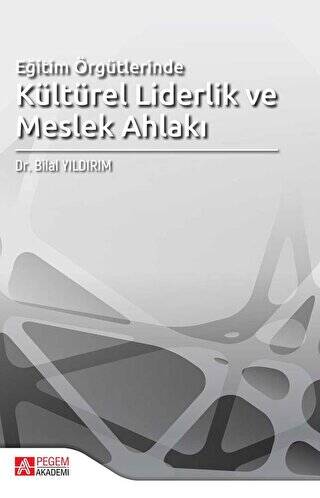 Eğitim Örgütlerinde
Kültürel Liderlik ve Meslek Ahlakı

Dr. Bilal YILDIRIM

PEGEM AKADEMİ